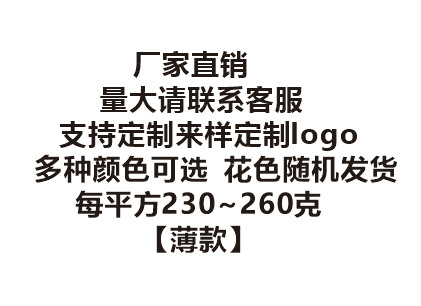 厂家直销
量大请联系客服
支持定制来样定制logo
多种颜色可选  花色随机发货
每平方230~260克
【薄款】